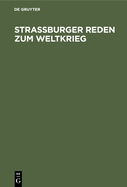 DE GRUYTER

STRASSBURGER REDEN ZUM WELTKRIEG

DE
G